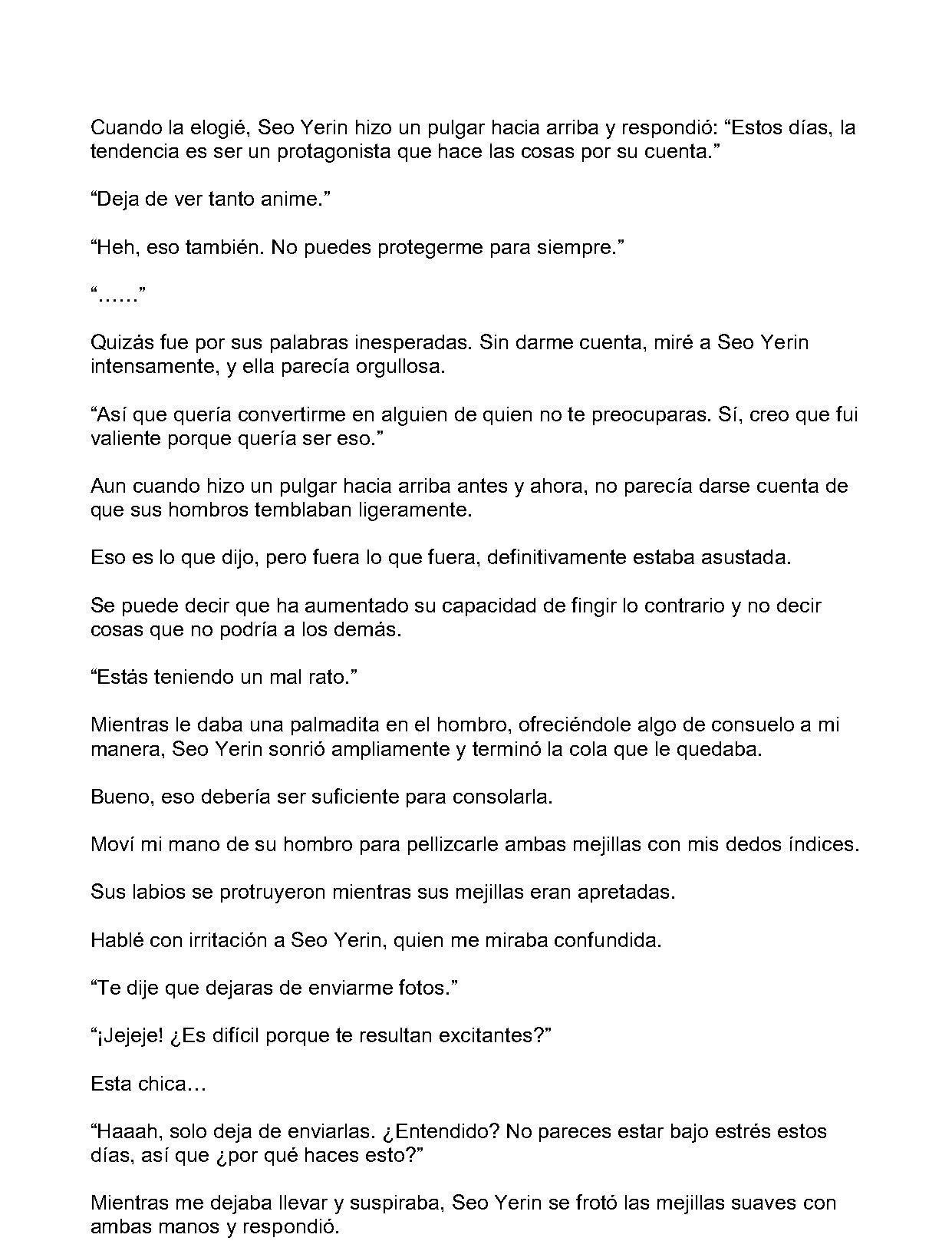 Cuando la elogié, Seo Yerin hizo un pulgar hacia arriba y respondió: “Estos días, la tendencia es ser un protagonista que hace las cosas por su cuenta.”

“Deja de ver tanto anime.”

“Heh, eso también. No puedes protegerme para siempre.”

“……”

Quizás fue por sus palabras inesperadas. Sin darme cuenta, miré a Seo Yerin intensamente, y ella parecía orgullosa.

“Así que quería convertirme en alguien de quien no te preocuparas. Sí, creo que fui valiente porque quería ser eso.”

Aun cuando hizo un pulgar hacia arriba antes y ahora, no parecía darse cuenta de que sus hombros temblaban ligeramente.

Eso es lo que dijo, pero fuera lo que fuera, definitivamente estaba asustada.

Se puede decir que ha aumentado su capacidad de fingir lo contrario y no decir cosas que no podría a los demás.

“Estás teniendo un mal rato.”

Mientras le daba una palmadita en el hombro, ofreciéndole algo de consuelo a mi manera, Seo Yerin sonrió ampliamente y terminó la cola que le quedaba.

Bueno, eso debería ser suficiente para consolarla.

Moví mi mano de su hombro para pellizcarle ambas mejillas con mis dedos índices.

Sus labios se protruyeron mientras sus mejillas eran apretadas.

Hablé con irritación a Seo Yerin, quien me miraba confundida.

“Te dije que dejaras de enviarme fotos.”

“¡Jejeje! ¿Es difícil porque te resultan excitantes?”

Esta chica…

“Haaah, solo deja de enviarlas. ¿Entendido? No pareces estar bajo estrés estos días, así que ¿por qué haces esto?”

Mientras me dejaba llevar y suspiraba, Seo Yerin se frotó las mejillas suaves con ambas manos y respondió.